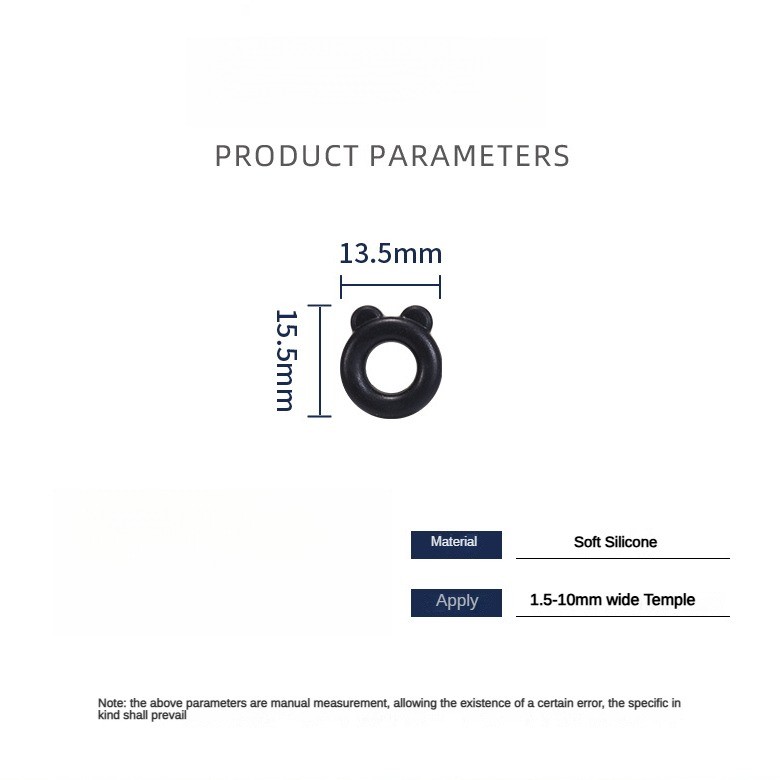 PRODUCT PARAMETERS

13.5mm

15.5mm

Material
Soft Silicone

Apply
1.5-10mm wide Temple

Note: the above parameters are manual measurement, allowing the existence of a certain error, the specific in kind shall prevail